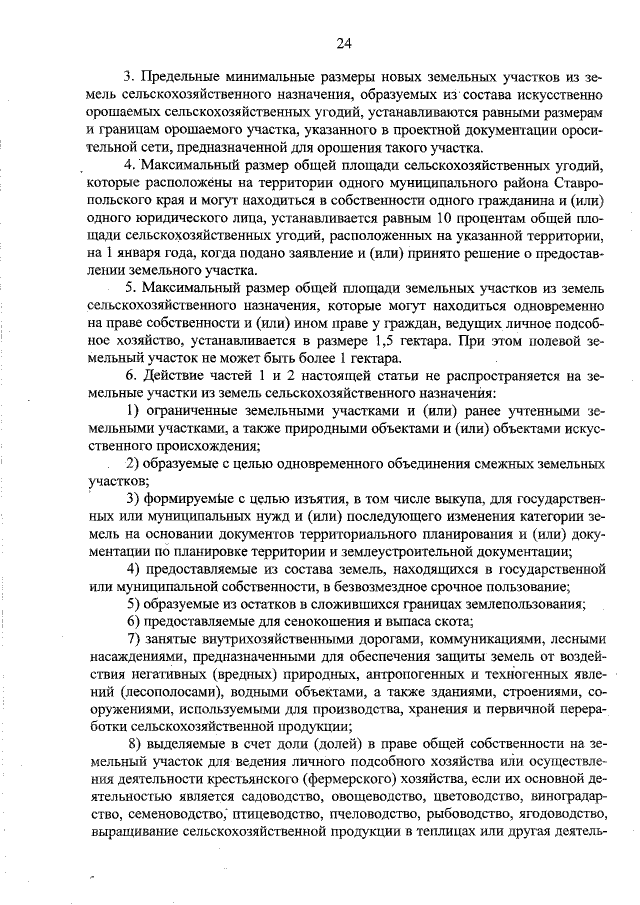 24

3. Предельные минимальные размеры новых земельных участков из земель сельскохозяйственного назначения, образуемых из состава искусственно орошаемых сельскохозяйственных угодий, устанавливаются равными размерам и границам орошаемого участка, указанного в проектной документации оросительной сети, предназначенной для орошения такого участка.

4. Максимальный размер общей площади сельскохозяйственных угодий, которые расположены на территории одного муниципального района Ставропольского края и могут находиться в собственности одного гражданина и (или) одного юридического лица, устанавливается равным 10 процентам общей площади сельскохозяйственных угодий, расположенных на указанной территории, на 1 января года, когда подано заявление и (или) принято решение о предоставлении земельного участка.

5. Максимальный размер общей площади земельных участков из земель сельскохозяйственного назначения, которые могут находиться одновременно на праве собственности и (или) ином праве у граждан, ведущих личное подсобное хозяйство, устанавливается в размере 1,5 гектара. При этом полевой земельный участок не может быть более 1 гектара.

6. Действие частей 1 и 2 настоящей статьи не распространяется на земельные участки из земель сельскохозяйственного назначения:

1) ограниченные земельными участками и (или) ранее учтенными земельными участками, а также природными объектами и (или) объектами искусственного происхождения;

2) образуемые с целью одновременного объединения смежных земельных участков;

3) формируемые с целью изъятия, в том числе выкупа, для государственных или муниципальных нужд и (или) последующего изменения категории земель на основании документов территориального планирования и (или) документации по планировке территории и землеустроительной документации;

4) предоставляемые из состава земель, находящихся в государственной или муниципальной собственности, в безвозмездное срочное пользование;

5) образуемые из остатков в сложившихся границах землепользования;

6) предоставляемые для сенокошения и выпаса скота;

7) занятые внутрихозяйственными дорогами, коммуникациями, лесными насаждениями, предназначенными для обеспечения защиты земель от воздействия негативных (вредных) природных, антропогенных и техногенных явлений (лесополосами), водными объектами, а также зданиями, строениями, сооружениями, используемыми для производства, хранения и первичной переработки сельскохозяйственной продукции;

8) выделяемые в счет доли (долей) в праве общей собственности на земельный участок для ведения личного подсобного хозяйства или осуществления деятельности крестьянского (фермерского) хозяйства, если их основной деятельностью является садоводство, овощеводство, цветоводство, виноградарство, семеноводство, птицеводство, пчеловодство, рыбоводство, ягодоводство, выращивание сельскохозяйственной продукции в теплицах или другая деятель-